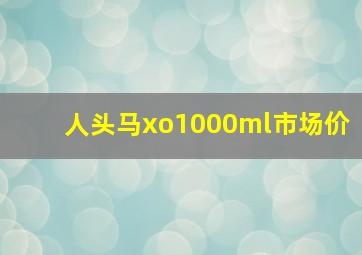 人头马xo1000ml市场价